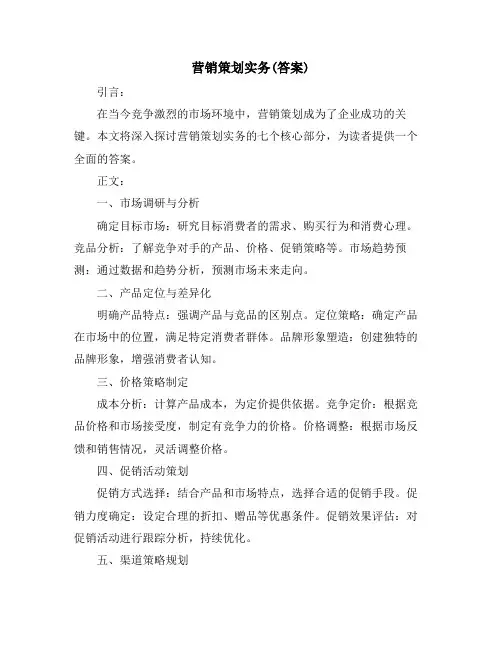 营销策划实务(答案)

引言：

在当今竞争激烈的市场环境中，营销策划成为了企业成功的关键。本文将深入探讨营销策划实务的七个核心部分，为读者提供一个全面的答案。

正文：

一、市场调研与分析

确定目标市场：研究目标消费者的需求、购买行为和消费心理。竞品分析：了解竞争对手的产品、价格、促销策略等。市场趋势预测：通过数据和趋势分析，预测市场未来走向。

二、产品定位与差异化

明确产品特点：强调产品与竞品的区别点。定位策略：确定产品在市场中的位置，满足特定消费者群体。品牌形象塑造：创建独特的品牌形象，增强消费者认知。

三、价格策略制定

成本分析：计算产品成本，为定价提供依据。竞争定价：根据竞品价格和市场接受度，制定有竞争力的价格。价格调整：根据市场反馈和销售情况，灵活调整价格。

四、促销活动策划

促销方式选择：结合产品和市场特点，选择合适的促销手段。促销力度确定：设定合理的折扣、赠品等优惠条件。促销效果评估：对促销活动进行跟踪分析，持续优化。

五、渠道策略规划